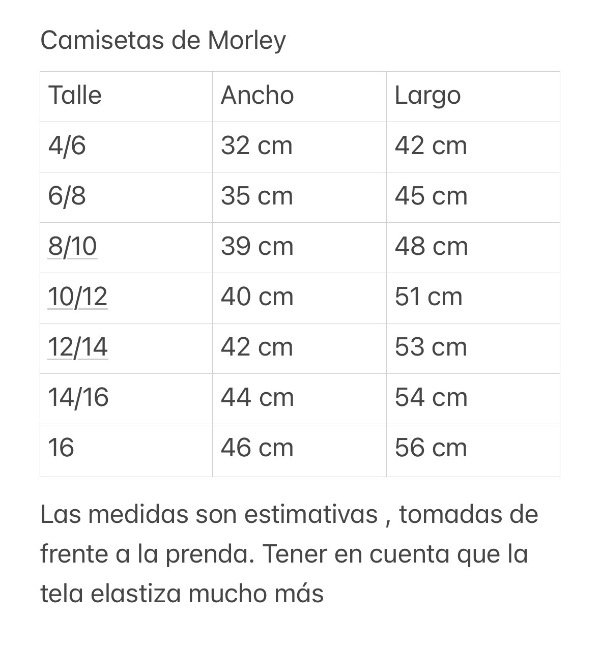 Camisetas de Morley

| Talle | Ancho | Largo |
|---|---|---|
| 4/6 | 32 cm | 42 cm |
| 6/8 | 35 cm | 45 cm |
| 8/10 | 39 cm | 48 cm |
| 10/12 | 40 cm | 51 cm |
| 12/14 | 42 cm | 53 cm |
| 14/16 | 44 cm | 54 cm |
| 16 | 46 cm | 56 cm |

Las medidas son estimativas , tomadas de frente a la prenda. Tener en cuenta que la tela elastiza mucho más